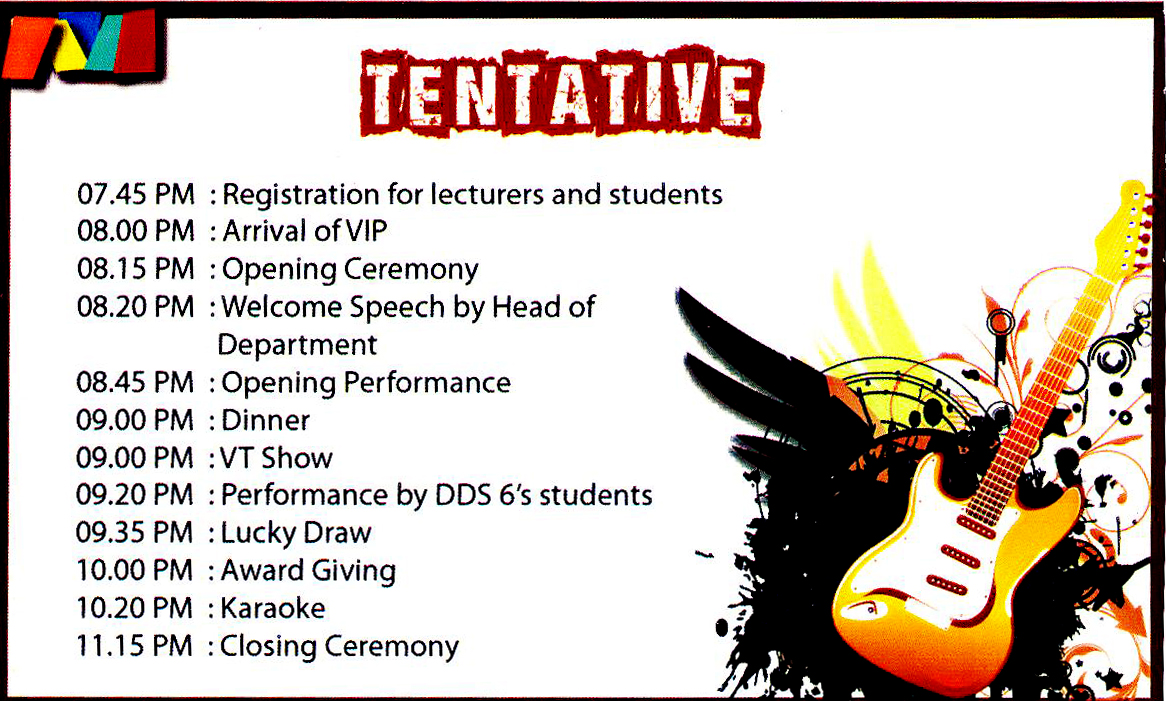 TENTATIVE

07.45 PM : Registration for lecturers and students
08.00 PM : Arrival of VIP
08.15 PM : Opening Ceremony
08.20 PM : Welcome Speech by Head of Department
08.45 PM : Opening Performance
09.00 PM : Dinner
09.00 PM : VT Show
09.20 PM : Performance by DDS 6's students
09.35 PM : Lucky Draw
10.00 PM : Award Giving
10.20 PM : Karaoke
11.15 PM : Closing Ceremony